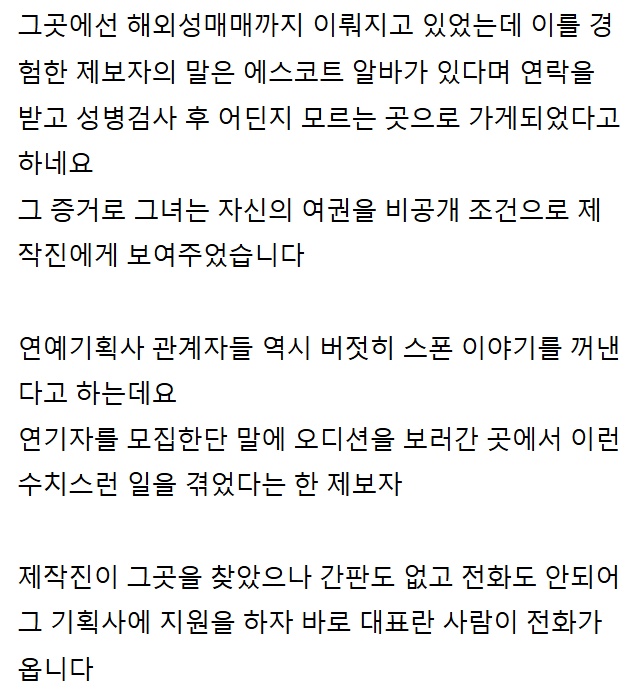 그곳에선 해외성매매까지 이뤄지고 있었는데 이를 경험한 제보자의 말은 에스코트 알바가 있다며 연락을 받고 성병검사 후 어딘지 모르는 곳으로 가게되었다고 하네요
그 증거로 그녀는 자신의 여권을 비공개 조건으로 제작진에게 보여주었습니다

연예기획사 관계자들 역시 버젓히 스폰 이야기를 꺼낸다고 하는데요
연기자를 모집한단 말에 오디션을 보러간 곳에서 이런 수치스런 일을 겪었다는 한 제보자

제작진이 그곳을 찾았으나 간판도 없고 전화도 안되어 그 기획사에 지원을 하자 바로 대표란 사람이 전화가 옵니다